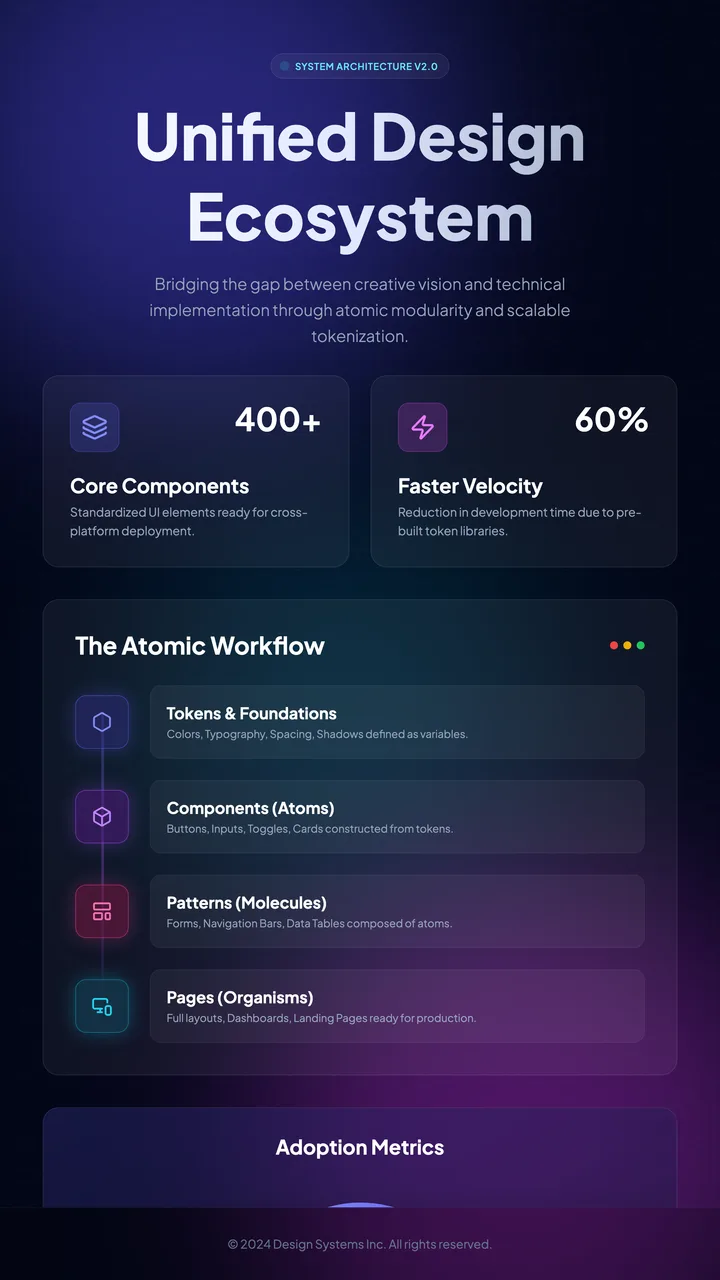 SYSTEM ARCHITECTURE V2.0

Unified Design Ecosystem

Bridging the gap between creative vision and technical implementation through atomic modularity and scalable tokenization.

400+

Core Components

Standardized UI elements ready for cross-platform deployment.

60%

Faster Velocity

Reduction in development time due to pre-built token libraries.

The Atomic Workflow

Tokens & Foundations
Colors, Typography, Spacing, Shadows defined as variables.

Components (Atoms)
Buttons, Inputs, Toggles, Cards constructed from tokens.

Patterns (Molecules)
Forms, Navigation Bars, Data Tables composed of atoms.

Pages (Organisms)
Full layouts, Dashboards, Landing Pages ready for production.

Adoption Metrics

© 2024 Design Systems Inc. All rights reserved.